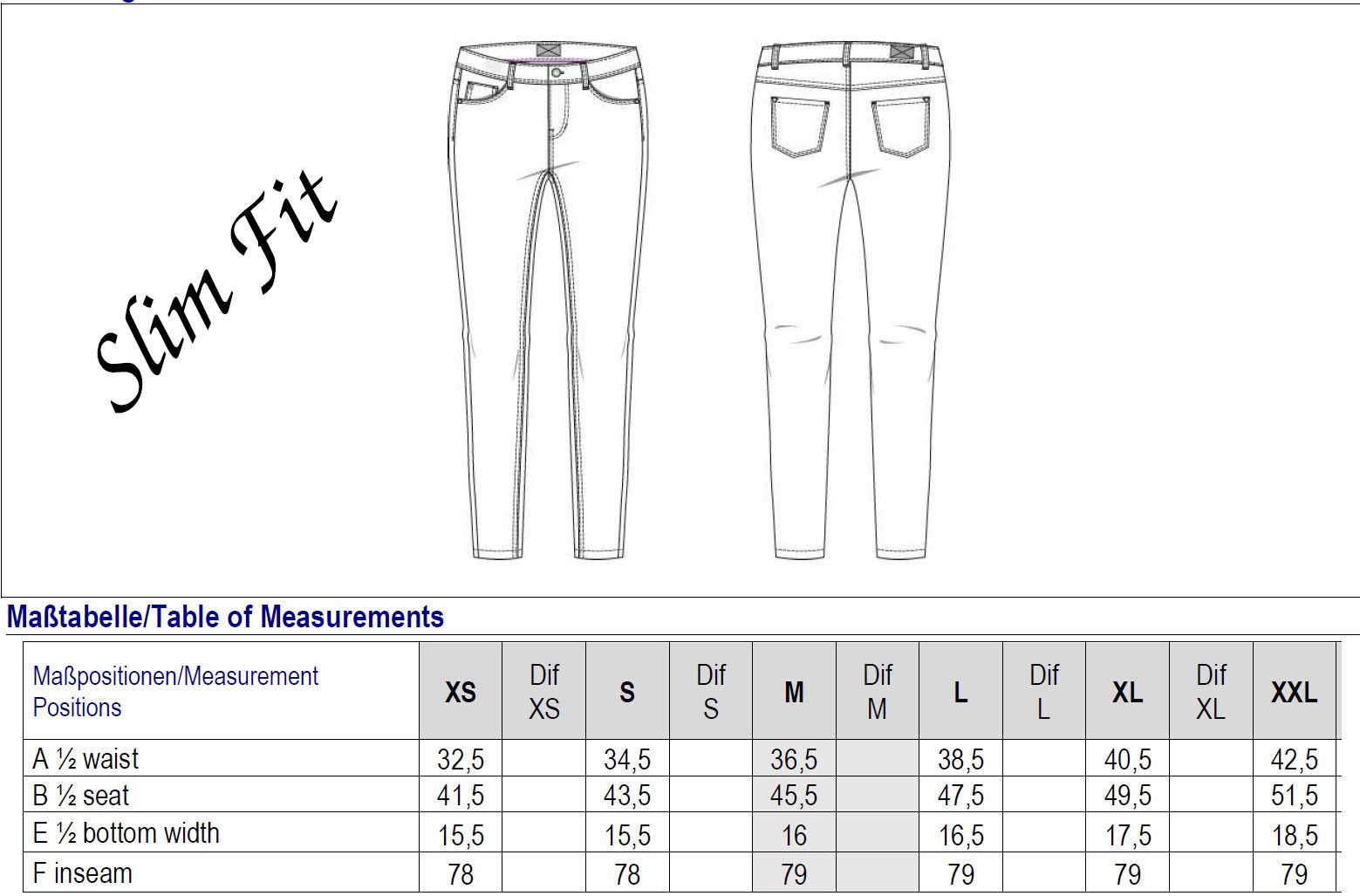 Slim Fit

Maßtabelle/Table of Measurements

| Maßpositionen/Measurement Positions | XS | Dif XS | S | Dif S | M | Dif M | L | Dif L | XL | Dif XL | XXL |
|---|---|---|---|---|---|---|---|---|---|---|---|
| A ½ waist | 32,5 | | 34,5 | | 36,5 | | 38,5 | | 40,5 | | 42,5 |
| B ½ seat | 41,5 | | 43,5 | | 45,5 | | 47,5 | | 49,5 | | 51,5 |
| E ½ bottom width | 15,5 | | 15,5 | | 16 | | 16,5 | | 17,5 | | 18,5 |
| F inseam | 78 | | 78 | | 79 | | 79 | | 79 | | 79 |